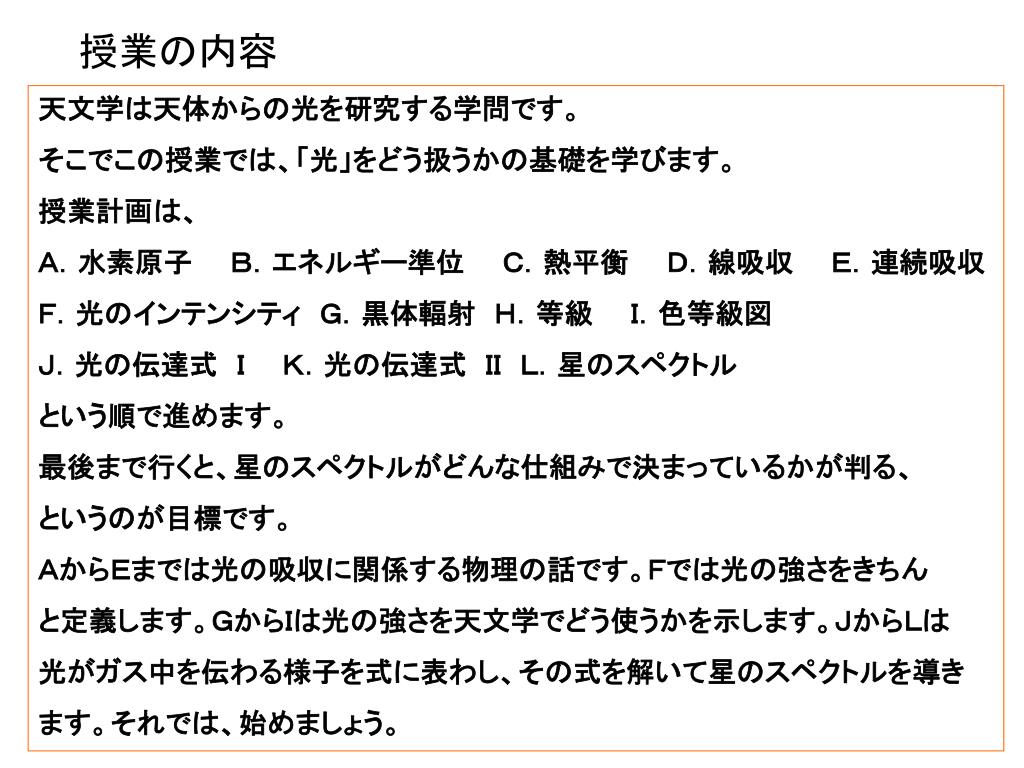 授業の内容

天文学は天体からの光を研究する学問です。
そこでこの授業では、「光」をどう扱うかの基礎を学びます。
授業計画は、
A. 水素原子　B. エネルギー準位　C. 熱平衡　D. 線吸収　E. 連続吸収
F. 光のインテンシティ　G. 黒体輻射　H. 等級　I. 色等級図
J. 光の伝達式 I　K. 光の伝達式 II　L. 星のスペクトル
という順で進めます。
最後まで行くと、星のスペクトルがどんな仕組みで決まっているかが判る、というのが目標です。
AからEまでは光の吸収に関係する物理の話です。Fでは光の強さをきちんと定義します。GからIは光の強さを天文学でどう使うかを示します。JからLは光がガス中を伝わる様子を式に表わし、その式を解いて星のスペクトルを導きます。それでは、始めましょう。